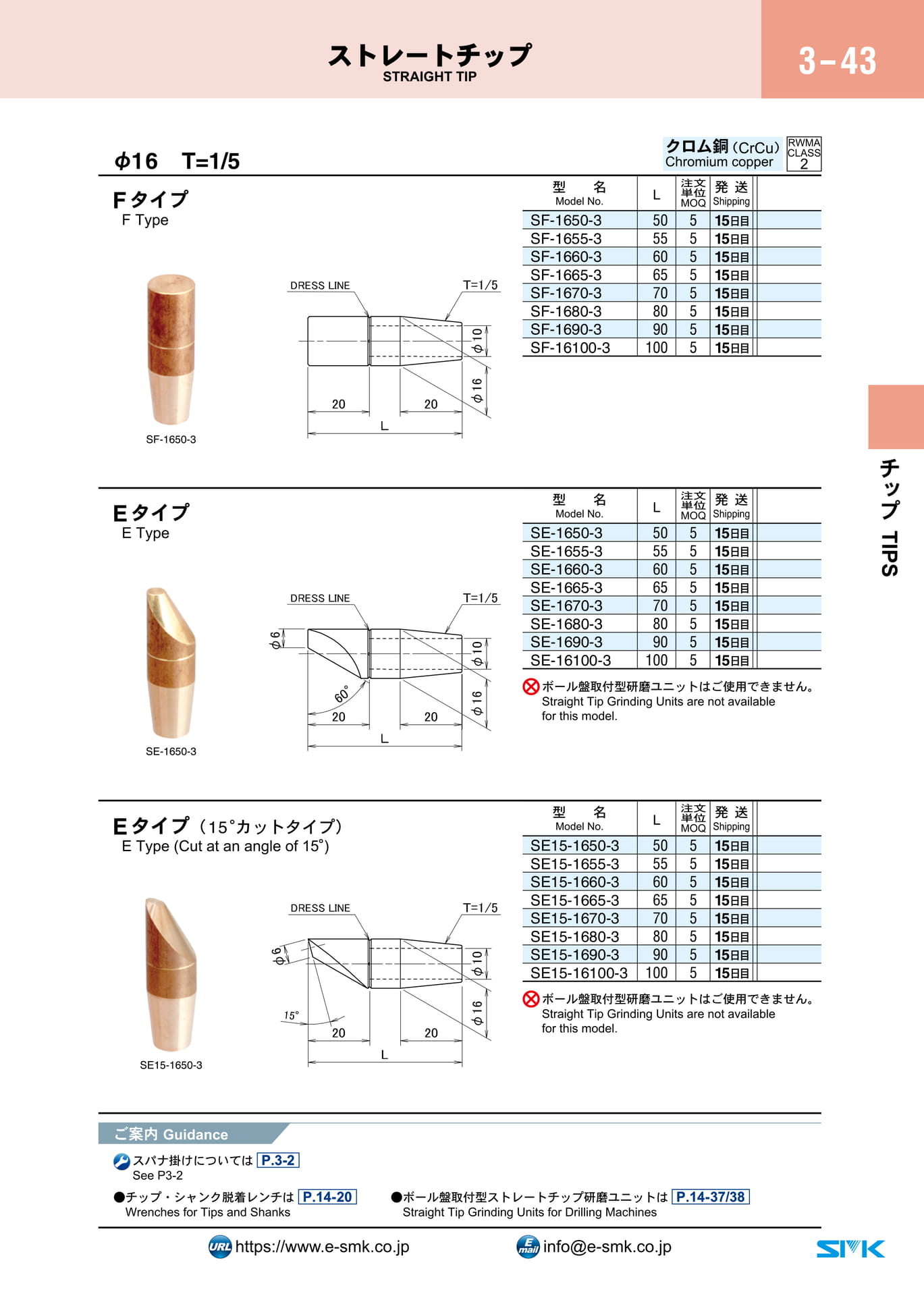 ストレートチップ
STRAIGHT TIP

3-43

φ16 T=1/5

クロム銅 (CrCu)
Chromium copper

RWMA CLASS 2

Fタイプ
F Type

SF-1650-3

DRESS LINE
T=1/5
φ10
φ16
20
20
L

| 型 名 Model No. | L | 注文単位 MOQ | 発送 Shipping |
|---|---|---|---|
| SF-1650-3 | 50 | 5 | 15日目 |
| SF-1655-3 | 55 | 5 | 15日目 |
| SF-1660-3 | 60 | 5 | 15日目 |
| SF-1665-3 | 65 | 5 | 15日目 |
| SF-1670-3 | 70 | 5 | 15日目 |
| SF-1680-3 | 80 | 5 | 15日目 |
| SF-1690-3 | 90 | 5 | 15日目 |
| SF-16100-3 | 100 | 5 | 15日目 |

Eタイプ
E Type

SE-1650-3

DRESS LINE
T=1/5
φ6
φ10
φ16
60°
20
20
L

| 型 名 Model No. | L | 注文単位 MOQ | 発送 Shipping |
|---|---|---|---|
| SE-1650-3 | 50 | 5 | 15日目 |
| SE-1655-3 | 55 | 5 | 15日目 |
| SE-1660-3 | 60 | 5 | 15日目 |
| SE-1665-3 | 65 | 5 | 15日目 |
| SE-1670-3 | 70 | 5 | 15日目 |
| SE-1680-3 | 80 | 5 | 15日目 |
| SE-1690-3 | 90 | 5 | 15日目 |
| SE-16100-3 | 100 | 5 | 15日目 |

ボール盤取付型研磨ユニットはご使用できません。
Straight Tip Grinding Units are not available for this model.

Eタイプ (15°カットタイプ)
E Type (Cut at an angle of 15°)

SE15-1650-3

DRESS LINE
T=1/5
φ6
φ10
φ16
15°
20
20
L

| 型 名 Model No. | L | 注文単位 MOQ | 発送 Shipping |
|---|---|---|---|
| SE15-1650-3 | 50 | 5 | 15日目 |
| SE15-1655-3 | 55 | 5 | 15日目 |
| SE15-1660-3 | 60 | 5 | 15日目 |
| SE15-1665-3 | 65 | 5 | 15日目 |
| SE15-1670-3 | 70 | 5 | 15日目 |
| SE15-1680-3 | 80 | 5 | 15日目 |
| SE15-1690-3 | 90 | 5 | 15日目 |
| SE15-16100-3 | 100 | 5 | 15日目 |

ボール盤取付型研磨ユニットはご使用できません。
Straight Tip Grinding Units are not available for this model.

チップ TIPS

ご案内 Guidance
スパナ掛けについては P.3-2
See P3-2
●チップ・シャンク脱着レンチは P.14-20
Wrenches for Tips and Shanks
●ボール盤取付型ストレートチップ研磨ユニットは P.14-37/38
Straight Tip Grinding Units for Drilling Machines

URL https://www.e-smk.co.jp
E mail info@e-smk.co.jp
SMK